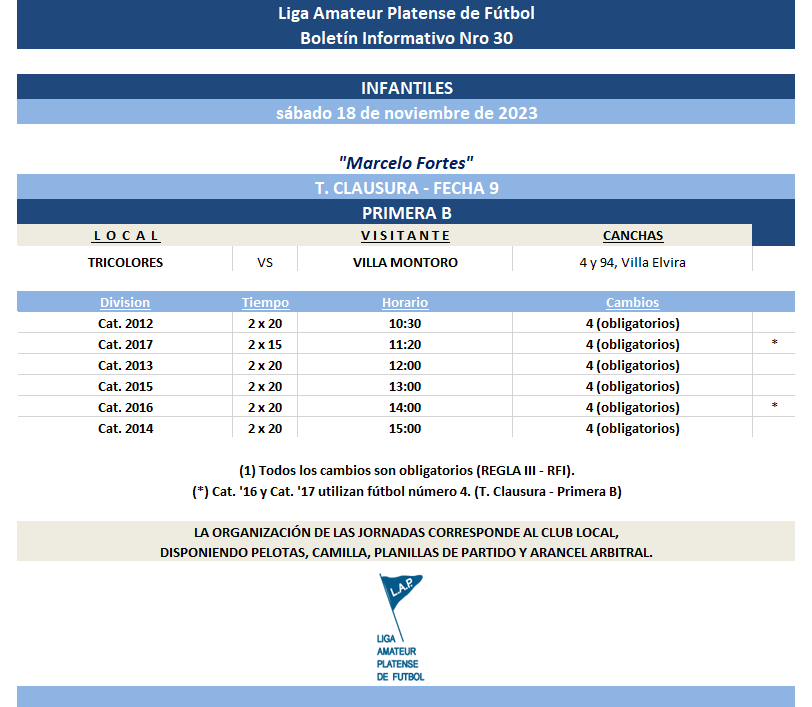 Liga Amateur Platense de Fútbol
Boletín Informativo Nro 30

INFANTILES
sábado 18 de noviembre de 2023

"Marcelo Fortes"
T. CLAUSURA - FECHA 9
PRIMERA B

| L O C A L | | V I S I T A N T E | CANCHAS |
|---|---|---|---|
| TRICOLORES | VS | VILLA MONTORO | 4 y 94, Villa Elvira |

| Division | Tiempo | Horario | Cambios | |
|---|---|---|---|---|
| Cat. 2012 | 2 x 20 | 10:30 | 4 (obligatorios) | |
| Cat. 2017 | 2 x 15 | 11:20 | 4 (obligatorios) | * |
| Cat. 2013 | 2 x 20 | 12:00 | 4 (obligatorios) | |
| Cat. 2015 | 2 x 20 | 13:00 | 4 (obligatorios) | |
| Cat. 2016 | 2 x 20 | 14:00 | 4 (obligatorios) | * |
| Cat. 2014 | 2 x 20 | 15:00 | 4 (obligatorios) | |

(1) Todos los cambios son obligatorios (REGLA III - RFI).
(*) Cat. '16 y Cat. '17 utilizan fútbol número 4. (T. Clausura - Primera B)

LA ORGANIZACIÓN DE LAS JORNADAS CORRESPONDE AL CLUB LOCAL,
DISPONIENDO PELOTAS, CAMILLA, PLANILLAS DE PARTIDO Y ARANCEL ARBITRAL.

L.A.P.
LIGA
AMATEUR
PLATENSE
DE FUTBOL